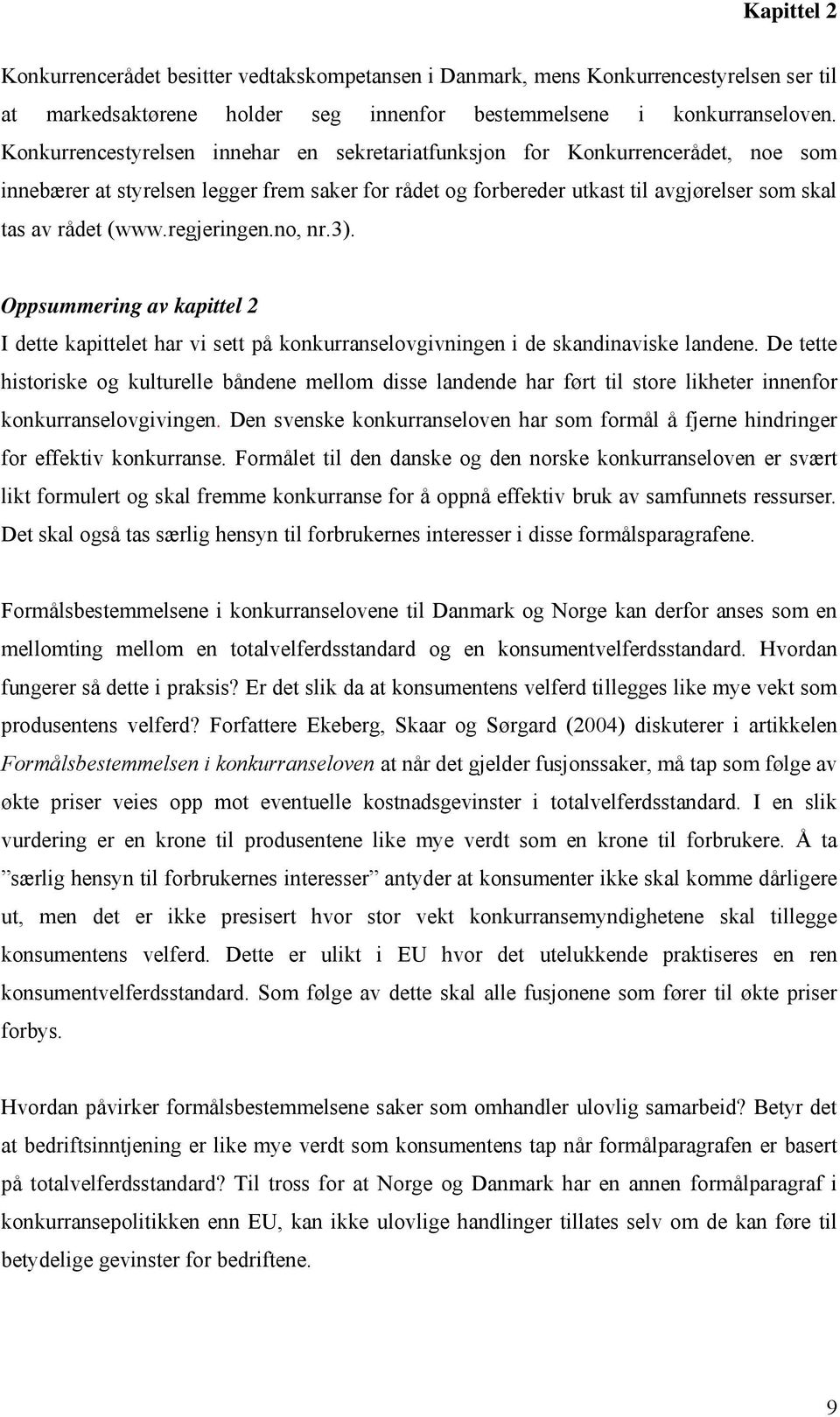 Kapittel 2

Konkurrencerådet besitter vedtakskompetansen i Danmark, mens Konkurrencestyrelsen ser til at markedsaktørene holder seg innenfor bestemmelsene i konkurranseloven. Konkurrencestyrelsen innehar en sekretariatfunksjon for Konkurrencerådet, noe som innebærer at styrelsen legger frem saker for rådet og forbereder utkast til avgjørelser som skal tas av rådet (www.regjeringen.no, nr.3).

Oppsummering av kapittel 2

I dette kapittelet har vi sett på konkurranselovgivningen i de skandinaviske landene. De tette historiske og kulturelle båndene mellom disse landende har ført til store likheter innenfor konkurranselovgivingen. Den svenske konkurranseloven har som formål å fjerne hindringer for effektiv konkurranse. Formålet til den danske og den norske konkurranseloven er svært likt formulert og skal fremme konkurranse for å oppnå effektiv bruk av samfunnets ressurser. Det skal også tas særlig hensyn til forbrukernes interesser i disse formålsparagrafene.

Formålsbestemmelsene i konkurranselovene til Danmark og Norge kan derfor anses som en mellomting mellom en totalvelferdsstandard og en konsumentvelferdsstandard. Hvordan fungerer så dette i praksis? Er det slik da at konsumentens velferd tillegges like mye vekt som produsentens velferd? Forfattere Ekeberg, Skaar og Sørgard (2004) diskuterer i artikkelen Formålsbestemmelsen i konkurranseloven at når det gjelder fusjonssaker, må tap som følge av økte priser veies opp mot eventuelle kostnadsgevinster i totalvelferdsstandard. I en slik vurdering er en krone til produsentene like mye verdt som en krone til forbrukere. Å ta ”særlig hensyn til forbrukernes interesser” antyder at konsumenter ikke skal komme dårligere ut, men det er ikke presisert hvor stor vekt konkurransemyndighetene skal tillegge konsumentens velferd. Dette er ulikt i EU hvor det utelukkende praktiseres en ren konsumentvelferdsstandard. Som følge av dette skal alle fusjonene som fører til økte priser forbys.

Hvordan påvirker formålsbestemmelsene saker som omhandler ulovlig samarbeid? Betyr det at bedriftsinntjening er like mye verdt som konsumentens tap når formålparagrafen er basert på totalvelferdsstandard? Til tross for at Norge og Danmark har en annen formålparagraf i konkurransepolitikken enn EU, kan ikke ulovlige handlinger tillates selv om de kan føre til betydelige gevinster for bedriftene.

9